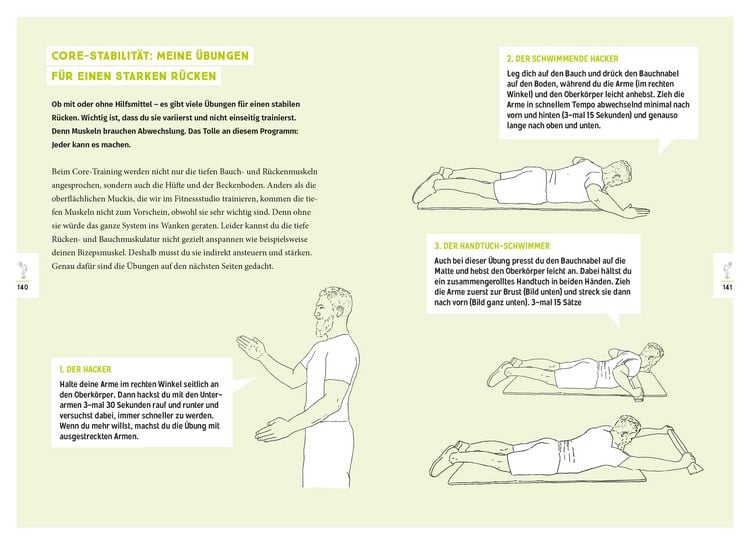 CORE-STABILITÄT: MEINE ÜBUNGEN FÜR EINEN STARKEN RÜCKEN

Ob mit oder ohne Hilfsmittel – es gibt viele Übungen für einen stabilen Rücken. Wichtig ist, dass du sie variierst und nicht einseitig trainierst. Denn Muskeln brauchen Abwechslung. Das Tolle an diesem Programm: Jeder kann es machen.

Beim Core-Training werden nicht nur die tiefen Bauch- und Rückenmuskeln angesprochen, sondern auch die Hüfte und der Beckenboden. Anders als die oberflächlichen Muckis, die wir im Fitnessstudio trainieren, kommen die tiefen Muskeln nicht zum Vorschein, obwohl sie sehr wichtig sind. Denn ohne sie würde das ganze System ins Wanken geraten. Leider kannst du die tiefe Rücken- und Bauchmuskulatur nicht gezielt anspannen wie beispielsweise deinen Bizepsmuskel. Deshalb musst du sie indirekt ansteuern und stärken. Genau dafür sind die Übungen auf den nächsten Seiten gedacht.

140

1. DER HACKER
Halte deine Arme im rechten Winkel seitlich an den Oberkörper. Dann hackst du mit den Unterarmen 3-mal 30 Sekunden rauf und runter und versuchst dabei, immer schneller zu werden. Wenn du mehr willst, machst du die Übung mit ausgestreckten Armen.

2. DER SCHWIMMENDE HACKER
Leg dich auf den Bauch und drück den Bauchnabel auf den Boden, während du die Arme (im rechten Winkel) und den Oberkörper leicht anhebst. Zieh die Arme in schnellem Tempo abwechselnd minimal nach vorn und hinten (3-mal 15 Sekunden) und genauso lange nach oben und unten.

3. DER HANDTUCH-SCHWIMMER
Auch bei dieser Übung presst du den Bauchnabel auf die Matte und hebst den Oberkörper leicht an. Dabei hältst du ein zusammengerolltes Handtuch in beiden Händen. Zieh die Arme zuerst zur Brust (Bild unten) und streck sie dann nach vorn (Bild ganz unten). 3-mal 15 Sätze

141